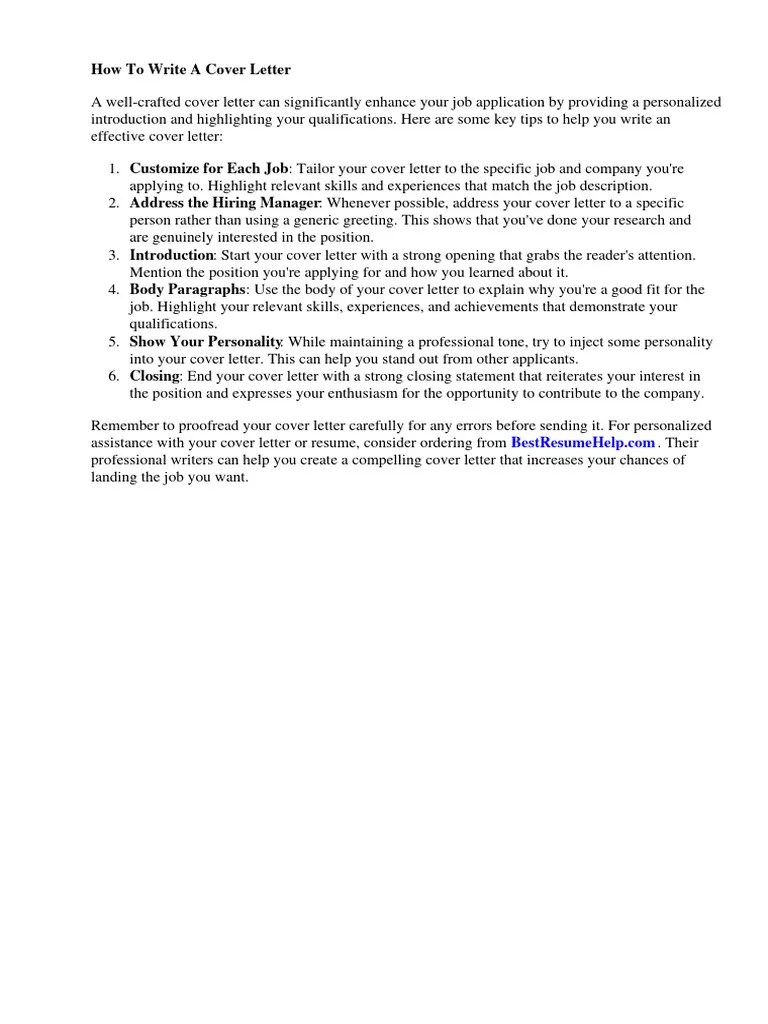 How To Write A Cover Letter

A well-crafted cover letter can significantly enhance your job application by providing a personalized introduction and highlighting your qualifications. Here are some key tips to help you write an effective cover letter:

1. Customize for Each Job: Tailor your cover letter to the specific job and company you're applying to. Highlight relevant skills and experiences that match the job description.
2. Address the Hiring Manager: Whenever possible, address your cover letter to a specific person rather than using a generic greeting. This shows that you've done your research and are genuinely interested in the position.
3. Introduction: Start your cover letter with a strong opening that grabs the reader's attention. Mention the position you're applying for and how you learned about it.
4. Body Paragraphs: Use the body of your cover letter to explain why you're a good fit for the job. Highlight your relevant skills, experiences, and achievements that demonstrate your qualifications.
5. Show Your Personality: While maintaining a professional tone, try to inject some personality into your cover letter. This can help you stand out from other applicants.
6. Closing: End your cover letter with a strong closing statement that reiterates your interest in the position and expresses your enthusiasm for the opportunity to contribute to the company.

Remember to proofread your cover letter carefully for any errors before sending it. For personalized assistance with your cover letter or resume, consider ordering from BestResumeHelp.com . Their professional writers can help you create a compelling cover letter that increases your chances of landing the job you want.